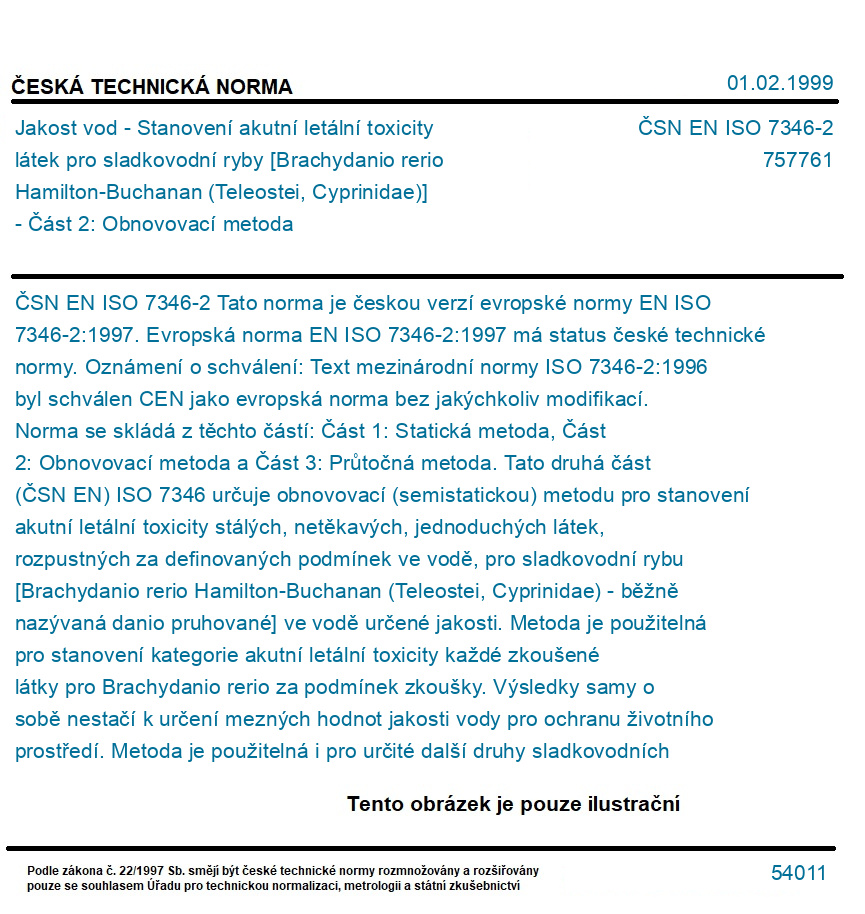 ČESKÁ TECHNICKÁ NORMA

01.02.1999

Jakost vod - Stanovení akutní letální toxicity látek pro sladkovodní ryby [Brachydanio rerio Hamilton-Buchanan (Teleostei, Cyprinidae)] - Část 2: Obnovovací metoda

ČSN EN ISO 7346-2
757761

ČSN EN ISO 7346-2 Tato norma je českou verzí evropské normy EN ISO 7346-2:1997. Evropská norma EN ISO 7346-2:1997 má status české technické normy. Oznámení o schválení: Text mezinárodní normy ISO 7346-2:1996 byl schválen CEN jako evropská norma bez jakýchkoliv modifikací. Norma se skládá z těchto částí: Část 1: Statická metoda, Část 2: Obnovovací metoda a Část 3: Průtočná metoda. Tato druhá část (ČSN EN) ISO 7346 určuje obnovovací (semistatickou) metodu pro stanovení akutní letální toxicity stálých, netěkavých, jednoduchých látek, rozpustných za definovaných podmínek ve vodě, pro sladkovodní rybu [Brachydanio rerio Hamilton-Buchanan (Teleostei, Cyprinidae) - běžně nazývaná danio pruhované] ve vodě určené jakosti. Metoda je použitelná pro stanovení kategorie akutní letální toxicity každé zkoušené látky pro Brachydanio rerio za podmínek zkoušky. Výsledky samy o sobě nestačí k určení mezných hodnot jakosti vody pro ochranu životního prostředí. Metoda je použitelná i pro určité další druhy sladkovodních

Tento obrázek je pouze ilustrační

Podle zákona č. 22/1997 Sb. smějí být české technické normy rozmnožovány a rozšiřovány pouze se souhlasem Úřadu pro technickou normalizaci, metrologii a státní zkušebnictví

54011